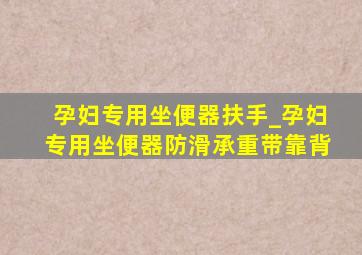 孕妇专用坐便器扶手_孕妇专用坐便器防滑承重带靠背